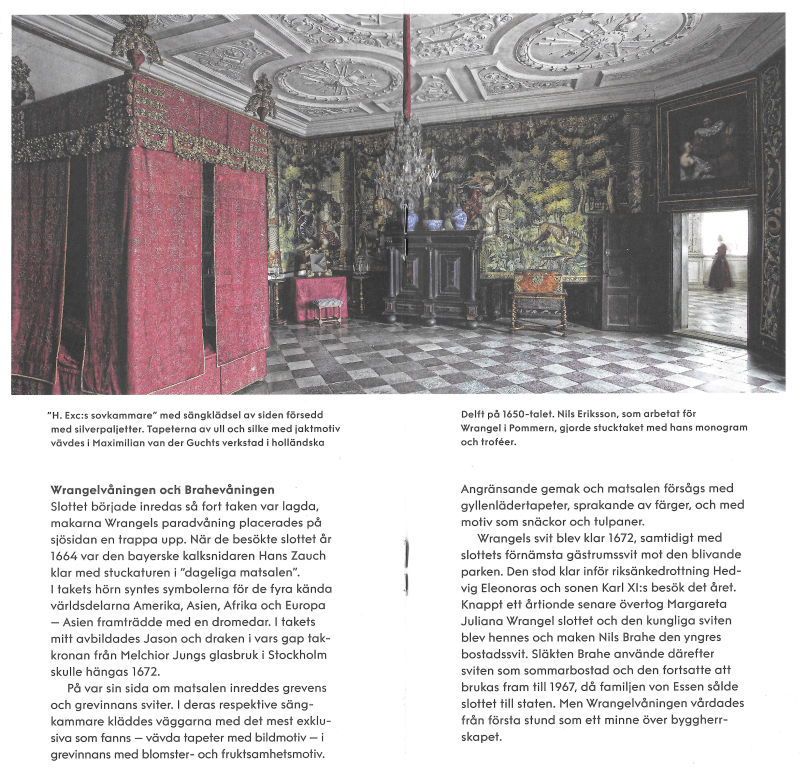 "H. Exc:s sovkammare" med sängklädsel av siden försedd med silverpaljetter. Tapeterna av ull och silke med jaktmotiv vävdes i Maximilian van der Guchts verkstad i holländska

Delft på 1650-talet. Nils Eriksson, som arbetat för Wrangel i Pommern, gjorde stucktaket med hans monogram och troféer.

Wrangelvåningen och Brahevåningen
Slottet började inredas så fort taken var lagda, makarna Wrangels paradvåning placerades på sjösidan en trappa upp. När de besökte slottet år 1664 var den bayerske kalksnidaren Hans Zauch klar med stuckaturen i "dageliga matsalen".
I takets hörn syntes symbolerna för de fyra kända världsdelarna Amerika, Asien, Afrika och Europa – Asien framträdde med en dromedar. I takets mitt avbildades Jason och draken i vars gap takkronan från Melchior Jungs glasbruk i Stockholm skulle hängas 1672.

På var sin sida om matsalen inreddes grevens och grevinnans sviter. I deras respektive sängkammare kläddes väggarna med det mest exklusiva som fanns – vävda tapeter med bildmotiv – i grevinnans med blomster- och fruktsamhetsmotiv.

Angränsande gemak och matsalen försågs med gyllenlädertapeter, sprakande av färger, och med motiv som snäckor och tulpaner.

Wrangels svit blev klar 1672, samtidigt med slottets förnämsta gästrumssvit mot den blivande parken. Den stod klar inför riksänkedrottning Hedvig Eleonoras och sonen Karl XI:s besök det året. Knappt ett årtionde senare övertog Margareta Juliana Wrangel slottet och den kungliga sviten blev hennes och maken Nils Brahe den yngres bostadssvit. Släkten Brahe använde därefter sviten som sommarbostad och den fortsatte att brukas fram till 1967, då familjen von Essen sålde slottet till staten. Men Wrangelvåningen vårdades från första stund som ett minne över byggherrskapet.